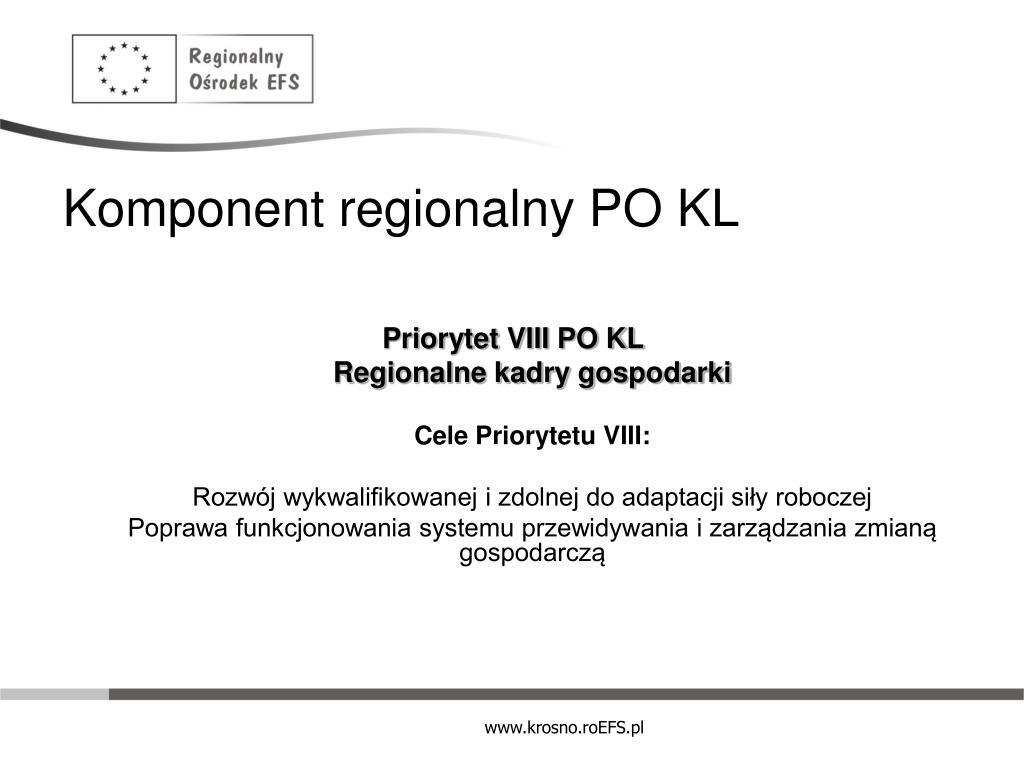 Regionalny Ośrodek EFS

Komponent regionalny PO KL

Priorytet VIII PO KL
Regionalne kadry gospodarki

Cele Priorytetu VIII:

Rozwój wykwalifikowanej i zdolnej do adaptacji siły roboczej
Poprawa funkcjonowania systemu przewidywania i zarządzania zmianą gospodarczą

www.krosno.roEFS.pl